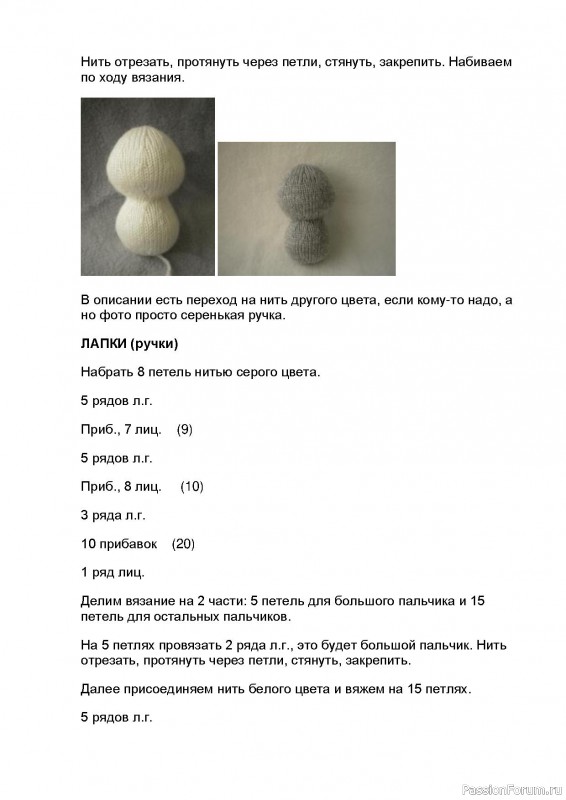 Нить отрезать, протянуть через петли, стянуть, закрепить. Набиваем по ходу вязания.

В описании есть переход на нить другого цвета, если кому-то надо, а но фото просто серенькая ручка.

ЛАПКИ (ручки)

Набрать 8 петель нитью серого цвета.

5 рядов л.г.

Приб., 7 лиц. (9)

5 рядов л.г.

Приб., 8 лиц. (10)

3 ряда л.г.

10 прибавок (20)

1 ряд лиц.

Делим вязание на 2 части: 5 петель для большого пальчика и 15 петель для остальных пальчиков.

На 5 петлях провязать 2 ряда л.г., это будет большой пальчик. Нить отрезать, протянуть через петли, стянуть, закрепить.

Далее присоединяем нить белого цвета и вяжем на 15 петлях.

5 рядов л.г.

PassionForum.ru